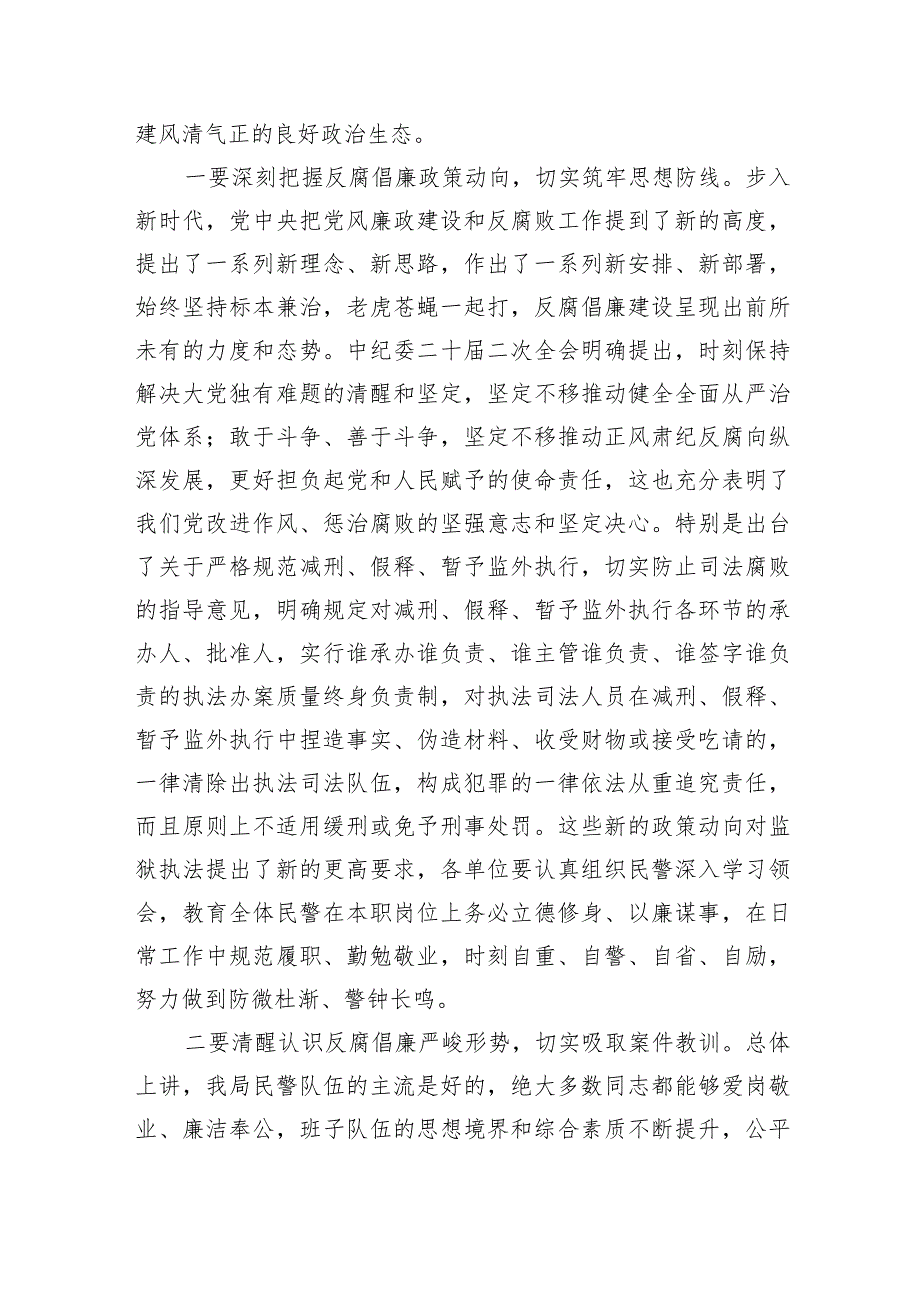 建风清气正的良好政治生态。

一要深刻把握反腐倡廉政策动向，切实筑牢思想防线。步入新时代，党中央把党风廉政建设和反腐败工作提到了新的高度，提出了一系列新理念、新思路，作出了一系列新安排、新部署，始终坚持标本兼治，老虎苍蝇一起打，反腐倡廉建设呈现出前所未有的力度和态势。中纪委二十届二次全会明确提出，时刻保持解决大党独有难题的清醒和坚定，坚定不移推动健全全面从严治党体系；敢于斗争、善于斗争，坚定不移推动正风肃纪反腐向纵深发展，更好担负起党和人民赋予的使命责任，这也充分表明了我们党改进作风、惩治腐败的坚强意志和坚定决心。特别是出台了关于严格规范减刑、假释、暂予监外执行，切实防止司法腐败的指导意见，明确规定对减刑、假释、暂予监外执行各环节的承办人、批准人，实行谁承办谁负责、谁主管谁负责、谁签字谁负责的执法办案质量终身负责制，对执法司法人员在减刑、假释、暂予监外执行中捏造事实、伪造材料、收受财物或接受吃请的，一律清除出执法司法队伍，构成犯罪的一律依法从重追究责任，而且原则上不适用缓刑或免予刑事处罚。这些新的政策动向对监狱执法提出了新的更高要求，各单位要认真组织民警深入学习领会，教育全体民警在本职岗位上务必立德修身、以廉谋事，在日常工作中规范履职、勤勉敬业，时刻自重、自警、自省、自励，努力做到防微杜渐、警钟长鸣。

二要清醒认识反腐倡廉严峻形势，切实吸取案件教训。总体上讲，我局民警队伍的主流是好的，绝大多数同志都能够爱岗敬业、廉洁奉公，班子队伍的思想境界和综合素质不断提升，公平